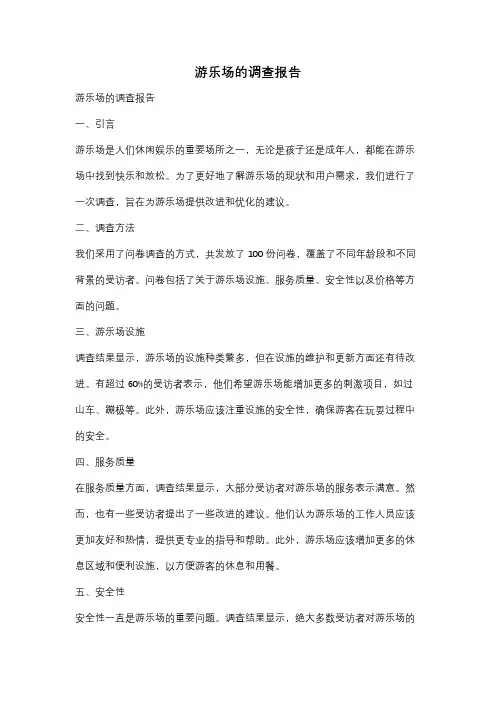 游乐场的调查报告

游乐场的调查报告

一、引言

游乐场是人们休闲娱乐的重要场所之一，无论是孩子还是成年人，都能在游乐场中找到快乐和放松。为了更好地了解游乐场的现状和用户需求，我们进行了一次调查，旨在为游乐场提供改进和优化的建议。

二、调查方法

我们采用了问卷调查的方式，共发放了 100 份问卷，覆盖了不同年龄段和不同背景的受访者。问卷包括了关于游乐场设施、服务质量、安全性以及价格等方面的问题。

三、游乐场设施

调查结果显示，游乐场的设施种类繁多，但在设施的维护和更新方面还有待改进。有超过 60%的受访者表示，他们希望游乐场能增加更多的刺激项目，如过山车、蹦极等。此外，游乐场应该注重设施的安全性，确保游客在玩耍过程中的安全。

四、服务质量

在服务质量方面，调查结果显示，大部分受访者对游乐场的服务表示满意。然而，也有一些受访者提出了一些改进的建议。他们认为游乐场的工作人员应该更加友好和热情，提供更专业的指导和帮助。此外，游乐场应该增加更多的休息区域和便利设施，以方便游客的休息和用餐。

五、安全性

安全性一直是游乐场的重要问题。调查结果显示，绝大多数受访者对游乐场的